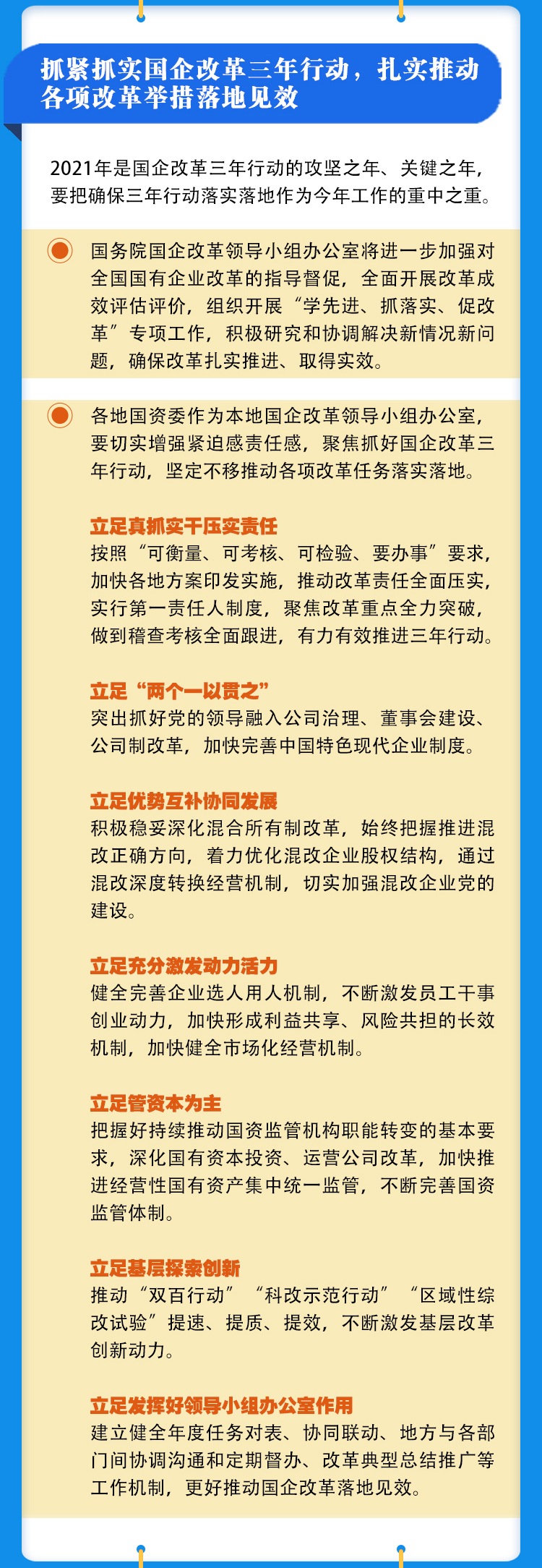 抓紧抓实国企改革三年行动，扎实推动各项改革举措落地见效

2021年是国企改革三年行动的攻坚之年、关键之年，要把确保三年行动落实落地作为今年工作的重中之重。

国务院国企改革领导小组办公室将进一步加强对全国国有企业改革的指导督促，全面开展改革成效评估评价，组织开展“学先进、抓落实、促改革”专项工作，积极研究和协调解决新情况新问题，确保改革扎实推进、取得实效。

各地国资委作为本地国企改革领导小组办公室，要切实增强紧迫感责任感，聚焦抓好国企改革三年行动，坚定不移推动各项改革任务落实落地。

立足真抓实干压实责任
按照“可衡量、可考核、可检验、要办事”要求，加快各地方案印发实施，推动改革责任全面压实，实行第一责任人制度，聚焦改革重点全力突破，做到稽查考核全面跟进，有力有效推进三年行动。

立足“两个一以贯之”
突出抓好党的领导融入公司治理、董事会建设、公司制改革，加快完善中国特色现代企业制度。

立足优势互补协同发展
积极稳妥深化混合所有制改革，始终把握推进混改正确方向，着力优化混改企业股权结构，通过混改深度转换经营机制，切实加强混改企业党的建设。

立足充分激发动力活力
健全完善企业选人用人机制，不断激发员工干事创业动力，加快形成利益共享、风险共担的长效机制，加快健全市场化经营机制。

立足管资本为主
把握好持续推动国资监管机构职能转变的基本要求，深化国有资本投资、运营公司改革，加快推进经营性国有资产集中统一监管，不断完善国资监管体制。

立足基层探索创新
推动“双百行动”“科改示范行动”“区域性综改试验”提速、提质、提效，不断激发基层改革创新动力。

立足发挥好领导小组办公室作用
建立健全年度任务对表、协同联动、地方与各部门间协调沟通和定期督办、改革典型总结推广等工作机制，更好推动国企改革落地见效。